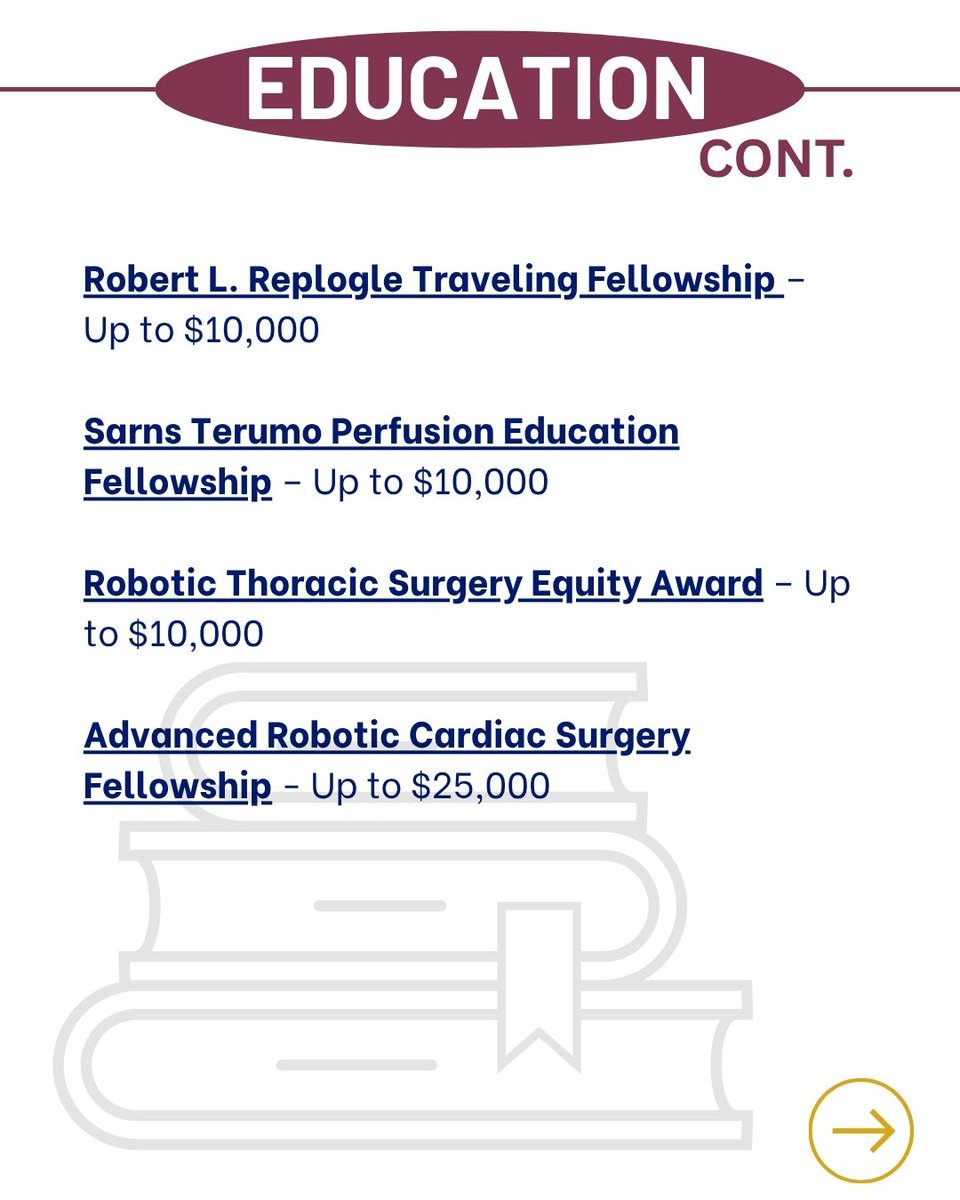 EDUCATION
CONT.

Robert L. Replogle Traveling Fellowship – Up to $10,000

Sarns Terumo Perfusion Education Fellowship – Up to $10,000

Robotic Thoracic Surgery Equity Award – Up to $10,000

Advanced Robotic Cardiac Surgery Fellowship – Up to $25,000